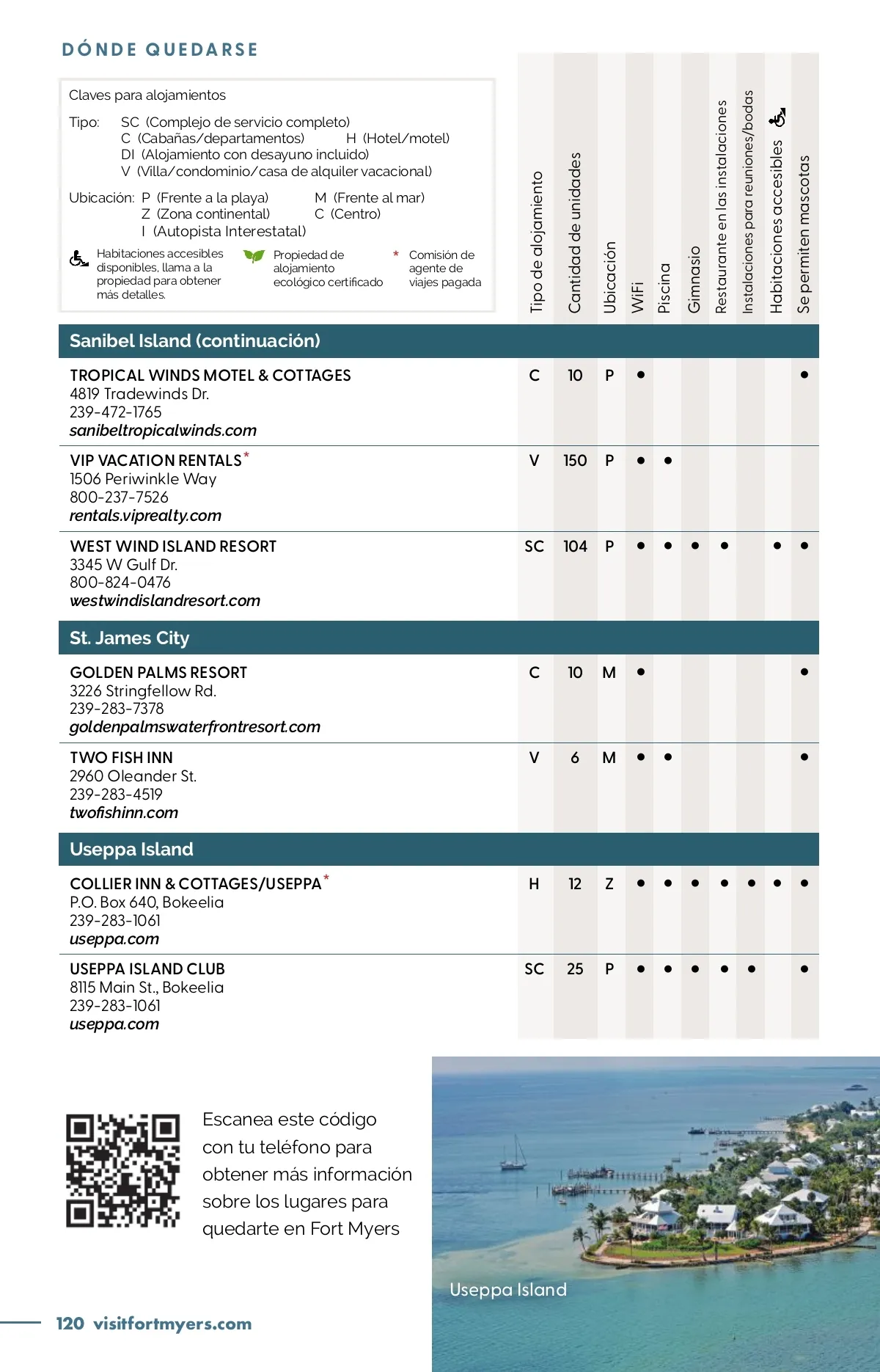 DÓNDE QUEDARSE

Claves para alojamientos

Tipo: SC (Complejo de servicio completo)
C (Cabañas/departamentos) H (Hotel/motel)
DI (Alojamiento con desayuno incluido)
V (Villa/condominio/casa de alquiler vacacional)

Ubicación: P (Frente a la playa) M (Frente al mar)
Z (Zona continental) C (Centro)
I (Autopista Interestatal)

Habitaciones accesibles disponibles, llama a la propiedad para obtener más detalles.

Propiedad de alojamiento ecológico certificado

* Comisión de agente de viajes pagada

| | Tipo de alojamiento | Cantidad de unidades | Ubicación | WiFi | Piscina | Gimnasio | Restaurante en las instalaciones | Instalaciones para reuniones/bodas | Habitaciones accesibles | Se permiten mascotas |
|---|---|---|---|---|---|---|---|---|---|---|
| **Sanibel Island (continuación)** | | | | | | | | | | |
| TROPICAL WINDS MOTEL & COTTAGES 4819 Tradewinds Dr. 239-472-1765 sanibeltropicalwinds.com | C | 10 | P | • | | | | | | • |
| VIP VACATION RENTALS* 1506 Periwinkle Way 800-237-7526 rentals.viprealty.com | V | 150 | P | • | • | | | | | |
| WEST WIND ISLAND RESORT 3345 W Gulf Dr. 800-824-0476 westwindislandresort.com | SC | 104 | P | • | • | • | • | | • | • |
| **St. James City** | | | | | | | | | | |
| GOLDEN PALMS RESORT 3226 Stringfellow Rd. 239-283-7378 goldenpalmswaterfrontresort.com | C | 10 | M | • | | | | | | • |
| TWO FISH INN 2960 Oleander St. 239-283-4519 twofishinn.com | V | 6 | M | • | • | | | | | • |
| **Useppa Island** | | | | | | | | | | |
| COLLIER INN & COTTAGES/USEPPA* P.O. Box 640, Bokeelia 239-283-1061 useppa.com | H | 12 | Z | • | • | • | • | • | • | • |
| USEPPA ISLAND CLUB 8115 Main St., Bokeelia 239-283-1061 useppa.com | SC | 25 | P | • | • | • | • | • | | • |

Escanea este código con tu teléfono para obtener más información sobre los lugares para quedarte en Fort Myers

Useppa Island

120 visitfortmyers.com